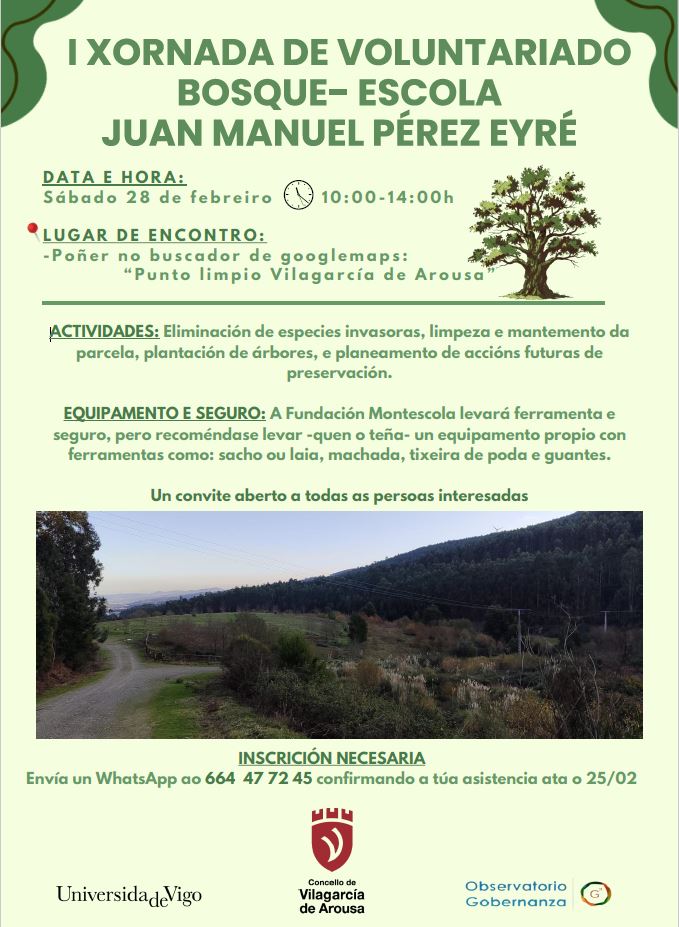 I XORNADA DE VOLUNTARIADO BOSQUE- ESCOLA JUAN MANUEL PÉREZ EYRÉ

DATA E HORA:
Sábado 28 de febreiro 10:00-14:00h

LUGAR DE ENCONTRO:
-Poñer no buscador de googlemaps:
"Punto limpio Vilagarcía de Arousa"

ACTIVIDADES: Eliminación de especies invasoras, limpeza e mantemento da parcela, plantación de árbores, e planeamento de accións futuras de preservación.

EQUIPAMENTO E SEGURO: A Fundación Montescola levará ferramenta e seguro, pero recoméndase levar -quen o teña- un equipamento propio con ferramentas como: sacho ou laia, machada, tixeira de poda e guantes.

Un convite aberto a todas as persoas interesadas

INSCRICIÓN NECESARIA
Envía un WhatsApp ao 664 47 72 45 confirmando a túa asistencia ata o 25/02

UniversidadeVigo

Concello de Vilagarcía de Arousa

Observatorio Gobernanza